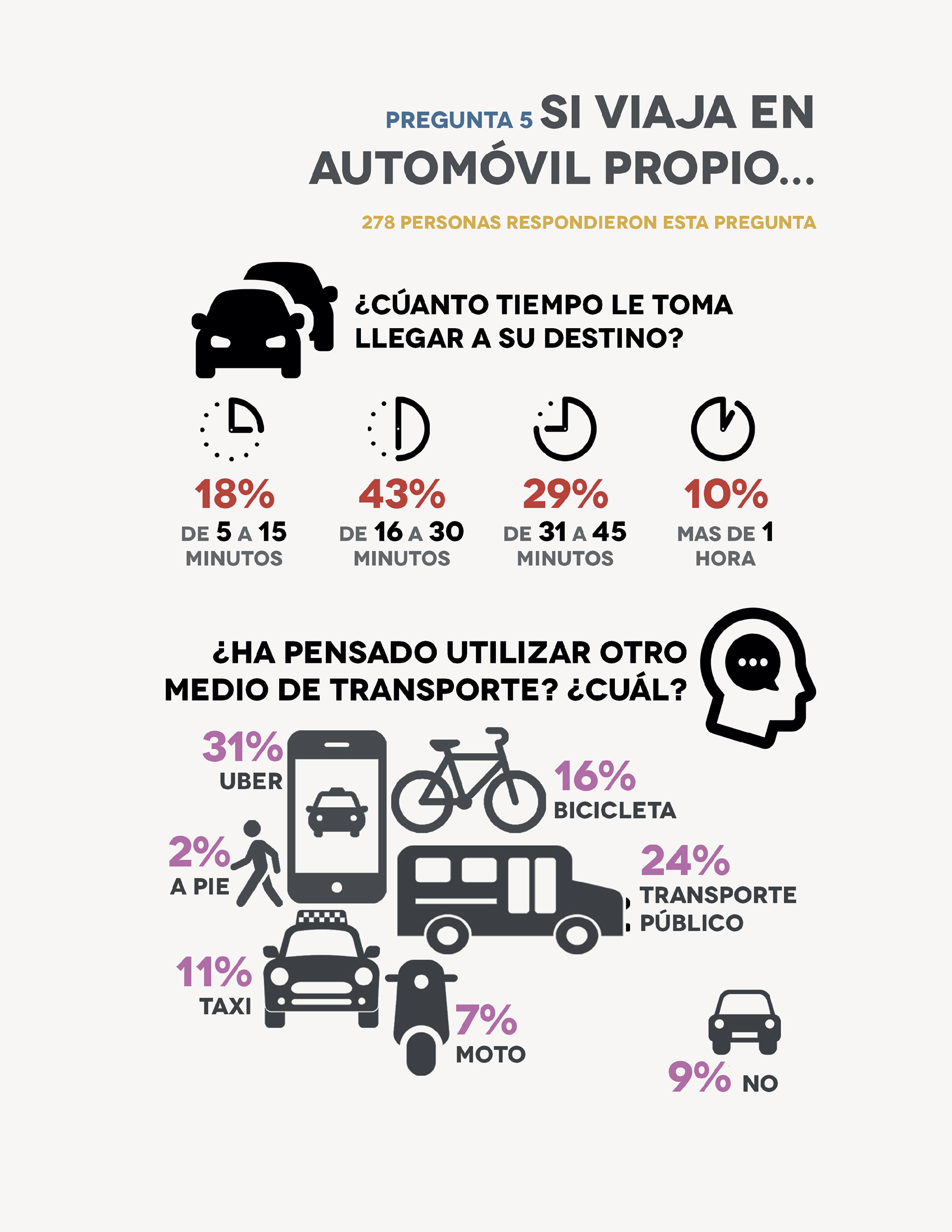 PREGUNTA 5 SI VIAJA EN AUTOMÓVIL PROPIO...

278 PERSONAS RESPONDIERON ESTA PREGUNTA

¿CÚANTO TIEMPO LE TOMA LLEGAR A SU DESTINO?

18%
DE 5 A 15 MINUTOS

43%
DE 16 A 30 MINUTOS

29%
DE 31 A 45 MINUTOS

10%
MAS DE 1 HORA

¿HA PENSADO UTILIZAR OTRO MEDIO DE TRANSPORTE? ¿CUÁL?

31%
UBER

16%
BICICLETA

2%
A PIE

24%
TRANSPORTE PÚBLICO

11%
TAXI

7%
MOTO

9% NO